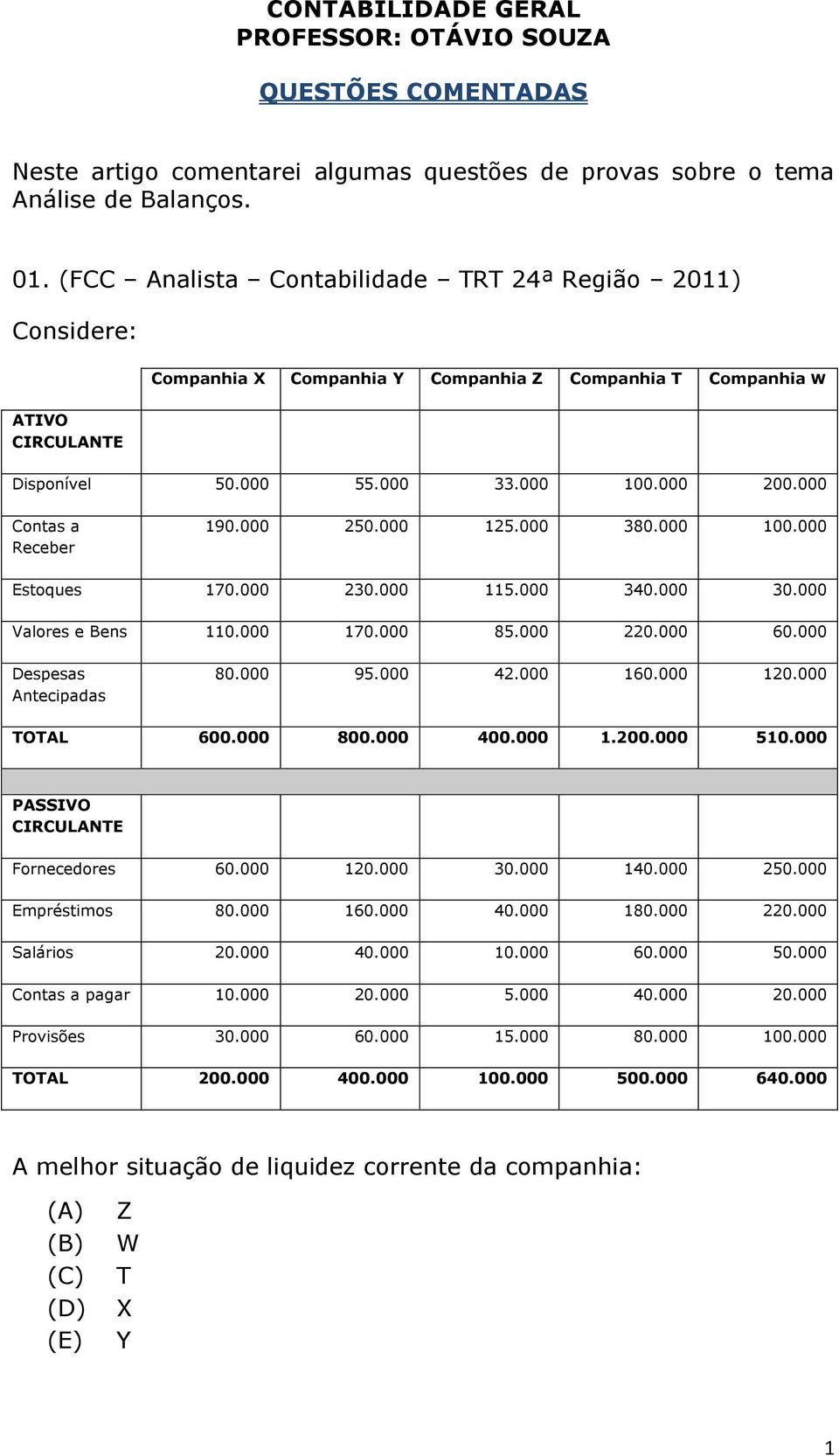 CONTABILIDADE GERAL
PROFESSOR: OTÁVIO SOUZA

QUESTÕES COMENTADAS

Neste artigo comentarei algumas questões de provas sobre o tema Análise de Balanços.

01. (FCC – Analista – Contabilidade – TRT 24ª Região – 2011)

Considere:

| | Companhia X | Companhia Y | Companhia Z | Companhia T | Companhia W |
|---|---|---|---|---|---|
| ATIVO CIRCULANTE | | | | | |
| Disponível | 50.000 | 55.000 | 33.000 | 100.000 | 200.000 |
| Contas a Receber | 190.000 | 250.000 | 125.000 | 380.000 | 100.000 |
| Estoques | 170.000 | 230.000 | 115.000 | 340.000 | 30.000 |
| Valores e Bens | 110.000 | 170.000 | 85.000 | 220.000 | 60.000 |
| Despesas Antecipadas | 80.000 | 95.000 | 42.000 | 160.000 | 120.000 |
| TOTAL | 600.000 | 800.000 | 400.000 | 1.200.000 | 510.000 |
| | | | | | |
| PASSIVO CIRCULANTE | | | | | |
| Fornecedores | 60.000 | 120.000 | 30.000 | 140.000 | 250.000 |
| Empréstimos | 80.000 | 160.000 | 40.000 | 180.000 | 220.000 |
| Salários | 20.000 | 40.000 | 10.000 | 60.000 | 50.000 |
| Contas a pagar | 10.000 | 20.000 | 5.000 | 40.000 | 20.000 |
| Provisões | 30.000 | 60.000 | 15.000 | 80.000 | 100.000 |
| TOTAL | 200.000 | 400.000 | 100.000 | 500.000 | 640.000 |

A melhor situação de liquidez corrente da companhia:

(A) Z
(B) W
(C) T
(D) X
(E) Y

1